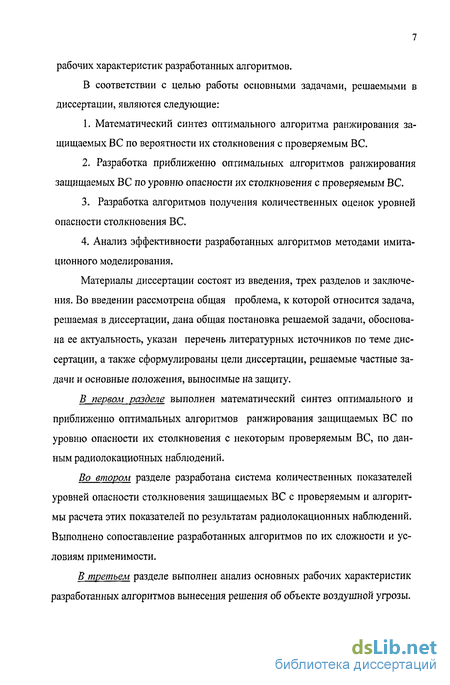 7

рабочих характеристик разработанных алгоритмов.

В соответствии с целью работы основными задачами, решаемыми в диссертации, являются следующие:

1. Математический синтез оптимального алгоритма ранжирования защищаемых ВС по вероятности их столкновения с проверяемым ВС.

2. Разработка приближенно оптимальных алгоритмов ранжирования защищаемых ВС по уровню опасности их столкновения с проверяемым ВС.

3. Разработка алгоритмов получения количественных оценок уровней опасности столкновения ВС.

4. Анализ эффективности разработанных алгоритмов методами имитационного моделирования.

Материалы диссертации состоят из введения, трех разделов и заключения. Во введении рассмотрена общая проблема, к которой относится задача, решаемая в диссертации, дана общая постановка решаемой задачи, обоснована ее актуальность, указан перечень литературных источников по теме диссертации, а также сформулированы цели диссертации, решаемые частные задачи и основные положения, выносимые на защиту.

В первом разделе выполнен математический синтез оптимального и приближенно оптимальных алгоритмов ранжирования защищаемых ВС по уровню опасности их столкновения с некоторым проверяемым ВС, по данным радиолокационных наблюдений.

Во втором разделе разработана система количественных показателей уровней опасности столкновения защищаемых ВС с проверяемым и алгоритмы расчета этих показателей по результатам радиолокационных наблюдений. Выполнено сопоставление разработанных алгоритмов по их сложности и условиям применимости.

В третьем разделе выполнен анализ основных рабочих характеристик разработанных алгоритмов вынесения решения об объекте воздушной угрозы.

dsLib.net
библиотека диссертаций